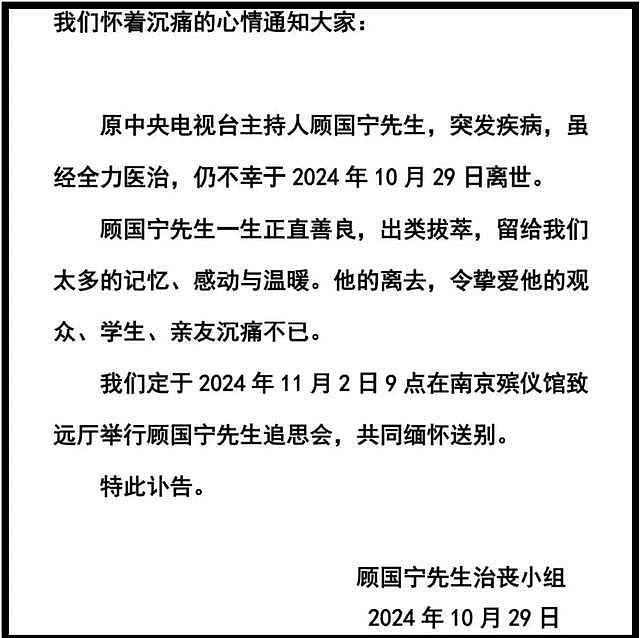 我们怀着沉痛的心情通知大家：

原中央电视台主持人顾国宁先生，突发疾病，虽经全力医治，仍不幸于 2024 年 10 月 29 日离世。

顾国宁先生一生正直善良，出类拔萃，留给我们太多的记忆、感动与温暖。他的离去，令挚爱他的观众、学生、亲友沉痛不已。

我们定于 2024 年 11 月 2 日 9 点在南京殡仪馆致远厅举行顾国宁先生追思会，共同缅怀送别。

特此讣告。

顾国宁先生治丧小组
2024 年 10 月 29 日